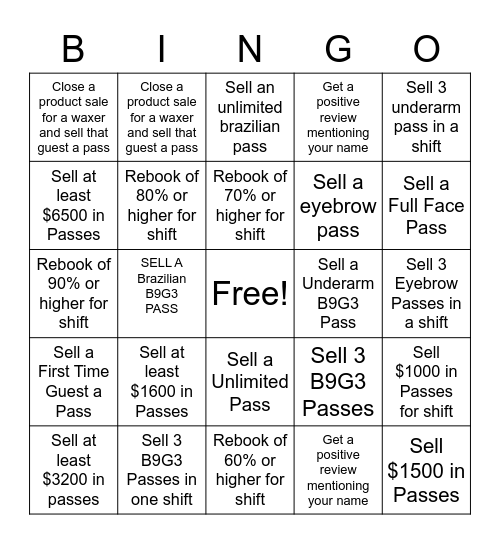 | B | I | N | G | O |
|---|---|---|---|---|
| Close a product sale for a waxer and sell that guest a pass | Close a product sale for a waxer and sell that guest a pass | Sell an unlimited brazilian pass | Get a positive review mentioning your name | Sell 3 underarm pass in a shift |
| Sell at least \$6500 in Passes | Rebook of 80% or higher for shift | Rebook of 70% or higher for shift | Sell a eyebrow pass | Sell a Full Face Pass |
| Rebook of 90% or higher for shift | SELL A Brazilian B9G3 PASS | Free! | Sell a Underarm B9G3 Pass | Sell 3 Eyebrow Passes in a shift |
| Sell a First Time Guest a Pass | Sell at least \$1600 in Passes | Sell a Unlimited Pass | Sell 3 B9G3 Passes | Sell \$1000 in Passes for shift |
| Sell at least \$3200 in passes | Sell 3 B9G3 Passes in one shift | Rebook of 60% or higher for shift | Get a positive review mentioning your name | Sell \$1500 in Passes |